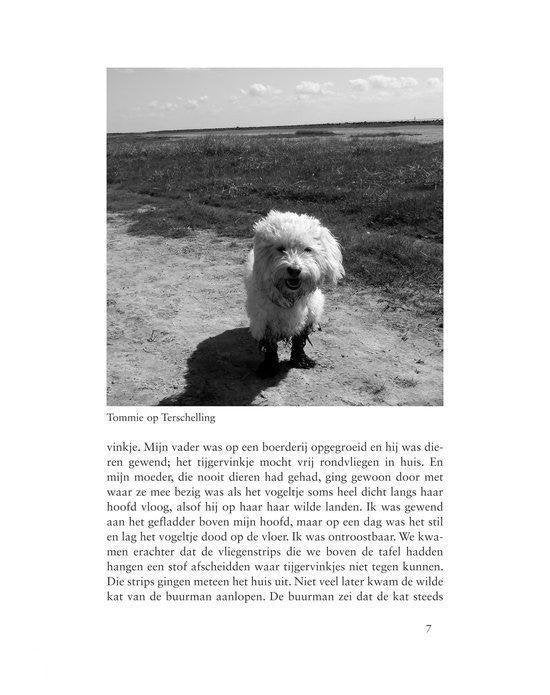 Tommie op Terschelling

vinkje. Mijn vader was op een boerderij opgegroeid en hij was dieren gewend; het tijgervinkje mocht vrij rondvliegen in huis. En mijn moeder, die nooit dieren had gehad, ging gewoon door met waar ze mee bezig was als het vogeltje soms heel dicht langs haar hoofd vloog, alsof hij op haar haar wilde landen. Ik was gewend aan het gefladder boven mijn hoofd, maar op een dag was het stil en lag het vogeltje dood op de vloer. Ik was ontroostbaar. We kwamen erachter dat de vliegenstrips die we boven de tafel hadden hangen een stof afscheidden waar tijgervinkjes niet tegen kunnen. Die strips gingen meteen het huis uit. Niet veel later kwam de wilde kat van de buurman aanlopen. De buurman zei dat de kat steeds

7